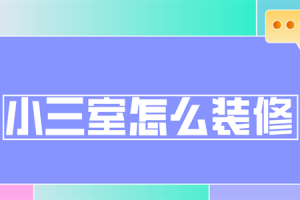 小三室怎么装修